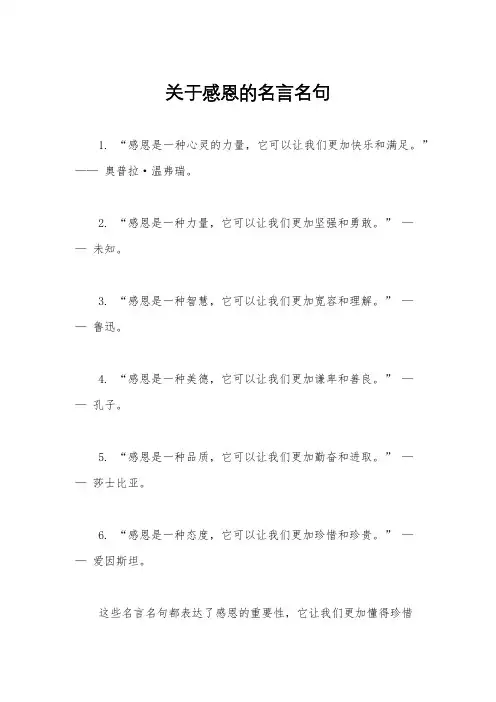 关于感恩的名言名句

1. “感恩是一种心灵的力量，它可以让我们更加快乐和满足。”—— 奥普拉·温弗瑞。

2. “感恩是一种力量，它可以让我们更加坚强和勇敢。” —— 未知。

3. “感恩是一种智慧，它可以让我们更加宽容和理解。” —— 鲁迅。

4. “感恩是一种美德，它可以让我们更加谦卑和善良。” —— 孔子。

5. “感恩是一种品质，它可以让我们更加勤奋和进取。” —— 莎士比亚。

6. “感恩是一种态度，它可以让我们更加珍惜和珍贵。” —— 爱因斯坦。

这些名言名句都表达了感恩的重要性，它让我们更加懂得珍惜